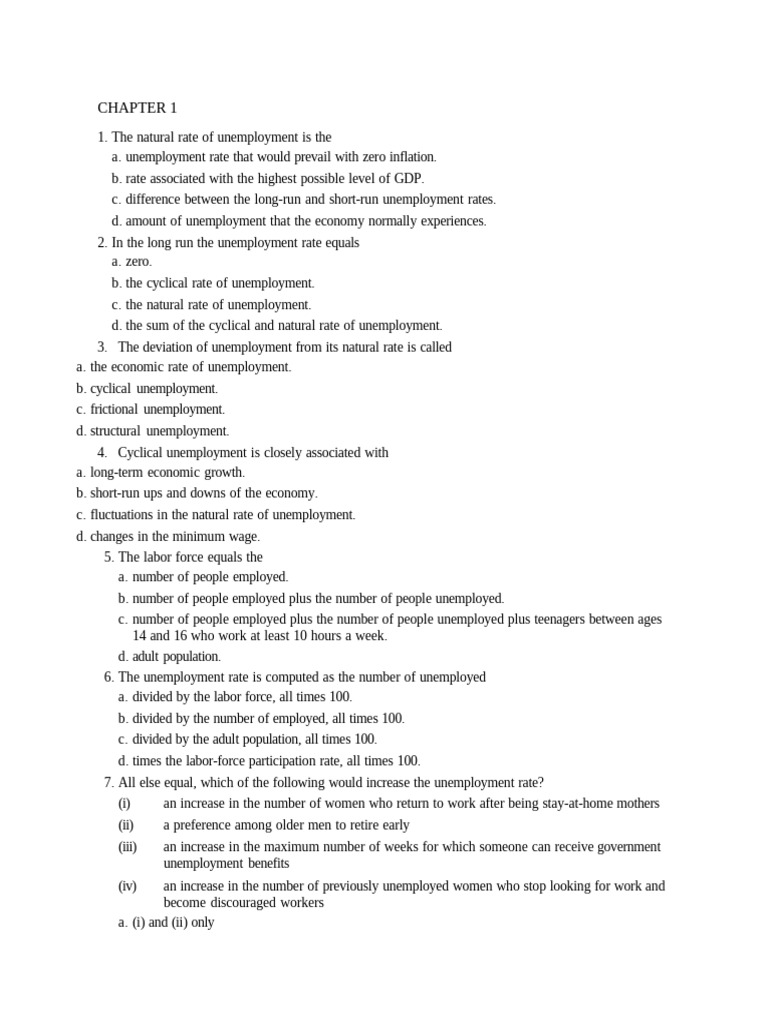 CHAPTER 1

1. The natural rate of unemployment is the
a. unemployment rate that would prevail with zero inflation.
b. rate associated with the highest possible level of GDP.
c. difference between the long-run and short-run unemployment rates.
d. amount of unemployment that the economy normally experiences.

2. In the long run the unemployment rate equals
a. zero.
b. the cyclical rate of unemployment.
c. the natural rate of unemployment.
d. the sum of the cyclical and natural rate of unemployment.

3. The deviation of unemployment from its natural rate is called
a. the economic rate of unemployment.
b. cyclical unemployment.
c. frictional unemployment.
d. structural unemployment.

4. Cyclical unemployment is closely associated with
a. long-term economic growth.
b. short-run ups and downs of the economy.
c. fluctuations in the natural rate of unemployment.
d. changes in the minimum wage.

5. The labor force equals the
a. number of people employed.
b. number of people employed plus the number of people unemployed.
c. number of people employed plus the number of people unemployed plus teenagers between ages 14 and 16 who work at least 10 hours a week.
d. adult population.

6. The unemployment rate is computed as the number of unemployed
a. divided by the labor force, all times 100.
b. divided by the number of employed, all times 100.
c. divided by the adult population, all times 100.
d. times the labor-force participation rate, all times 100.

7. All else equal, which of the following would increase the unemployment rate?
(i) an increase in the number of women who return to work after being stay-at-home mothers
(ii) a preference among older men to retire early
(iii) an increase in the maximum number of weeks for which someone can receive government unemployment benefits
(iv) an increase in the number of previously unemployed women who stop looking for work and become discouraged workers
a. (i) and (ii) only